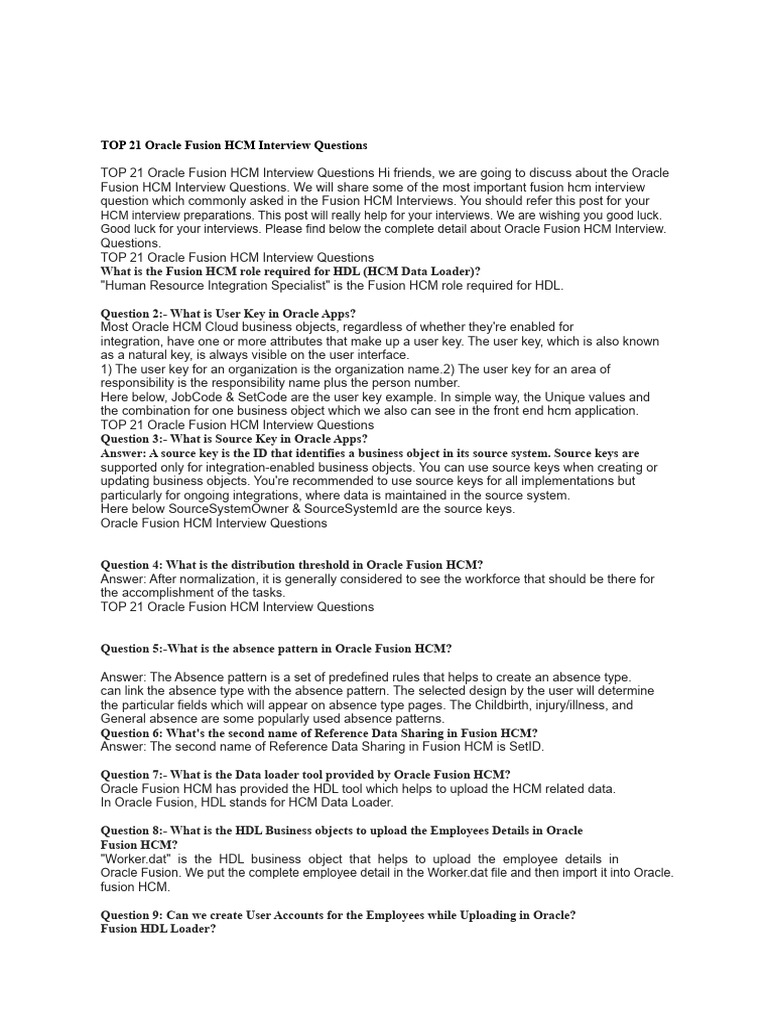 TOP 21 Oracle Fusion HCM Interview Questions

TOP 21 Oracle Fusion HCM Interview Questions Hi friends, we are going to discuss about the Oracle Fusion HCM Interview Questions. We will share some of the most important fusion hcm interview question which commonly asked in the Fusion HCM Interviews. You should refer this post for your HCM interview preparations. This post will really help for your interviews. We are wishing you good luck. Good luck for your interviews. Please find below the complete detail about Oracle Fusion HCM Interview. Questions.
TOP 21 Oracle Fusion HCM Interview Questions
What is the Fusion HCM role required for HDL (HCM Data Loader)?
"Human Resource Integration Specialist" is the Fusion HCM role required for HDL.

Question 2:- What is User Key in Oracle Apps?
Most Oracle HCM Cloud business objects, regardless of whether they're enabled for integration, have one or more attributes that make up a user key. The user key, which is also known as a natural key, is always visible on the user interface.
1) The user key for an organization is the organization name.2) The user key for an area of responsibility is the responsibility name plus the person number.
Here below, JobCode & SetCode are the user key example. In simple way, the Unique values and the combination for one business object which we also can see in the front end hcm application.
TOP 21 Oracle Fusion HCM Interview Questions
Question 3:- What is Source Key in Oracle Apps?
Answer: A source key is the ID that identifies a business object in its source system. Source keys are supported only for integration-enabled business objects. You can use source keys when creating or updating business objects. You're recommended to use source keys for all implementations but particularly for ongoing integrations, where data is maintained in the source system.
Here below SourceSystemOwner & SourceSystemId are the source keys.
Oracle Fusion HCM Interview Questions

Question 4: What is the distribution threshold in Oracle Fusion HCM?
Answer: After normalization, it is generally considered to see the workforce that should be there for the accomplishment of the tasks.
TOP 21 Oracle Fusion HCM Interview Questions

Question 5:-What is the absence pattern in Oracle Fusion HCM?

Answer: The Absence pattern is a set of predefined rules that helps to create an absence type. can link the absence type with the absence pattern. The selected design by the user will determine the particular fields which will appear on absence type pages. The Childbirth, injury/illness, and General absence are some popularly used absence patterns.
Question 6: What's the second name of Reference Data Sharing in Fusion HCM?
Answer: The second name of Reference Data Sharing in Fusion HCM is SetID.

Question 7:- What is the Data loader tool provided by Oracle Fusion HCM?
Oracle Fusion HCM has provided the HDL tool which helps to upload the HCM related data.
In Oracle Fusion, HDL stands for HCM Data Loader.

Question 8:- What is the HDL Business objects to upload the Employees Details in Oracle Fusion HCM?
"Worker.dat" is the HDL business object that helps to upload the employee details in Oracle Fusion. We put the complete employee detail in the Worker.dat file and then import it into Oracle. fusion HCM.

Question 9: Can we create User Accounts for the Employees while Uploading in Oracle? Fusion HDL Loader?